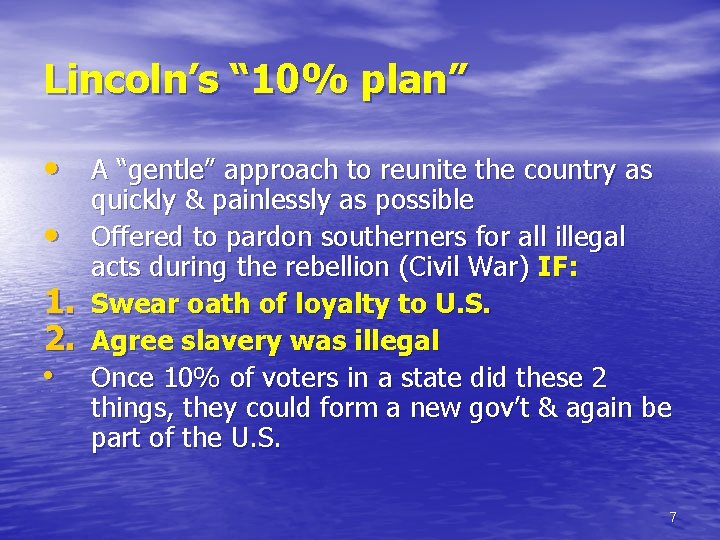 Lincoln's "10% plan"

• A "gentle" approach to reunite the country as quickly & painlessly as possible

• Offered to pardon southerners for all illegal acts during the rebellion (Civil War) IF:

1. Swear oath of loyalty to U.S.

2. Agree slavery was illegal

• Once 10% of voters in a state did these 2 things, they could form a new gov't & again be part of the U.S.

7